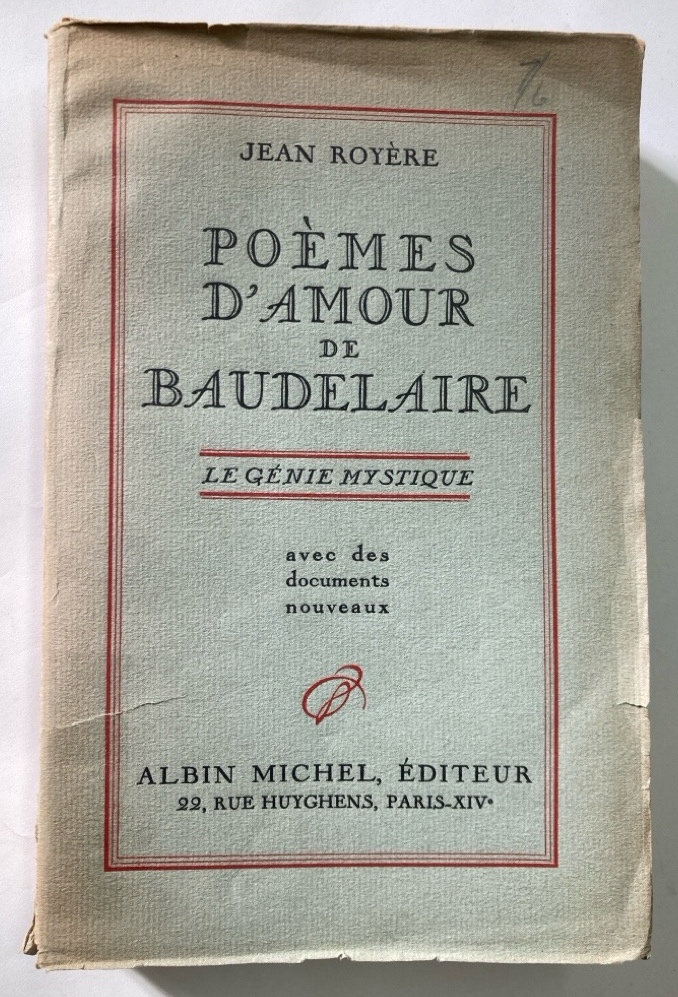 76

JEAN ROYÈRE

POÈMES D'AMOUR DE BAUDELAIRE

LE GÉNIE MYSTIQUE

avec des documents nouveaux

ALBIN MICHEL, ÉDITEUR
22, RUE HUYGHENS, PARIS-XIVe